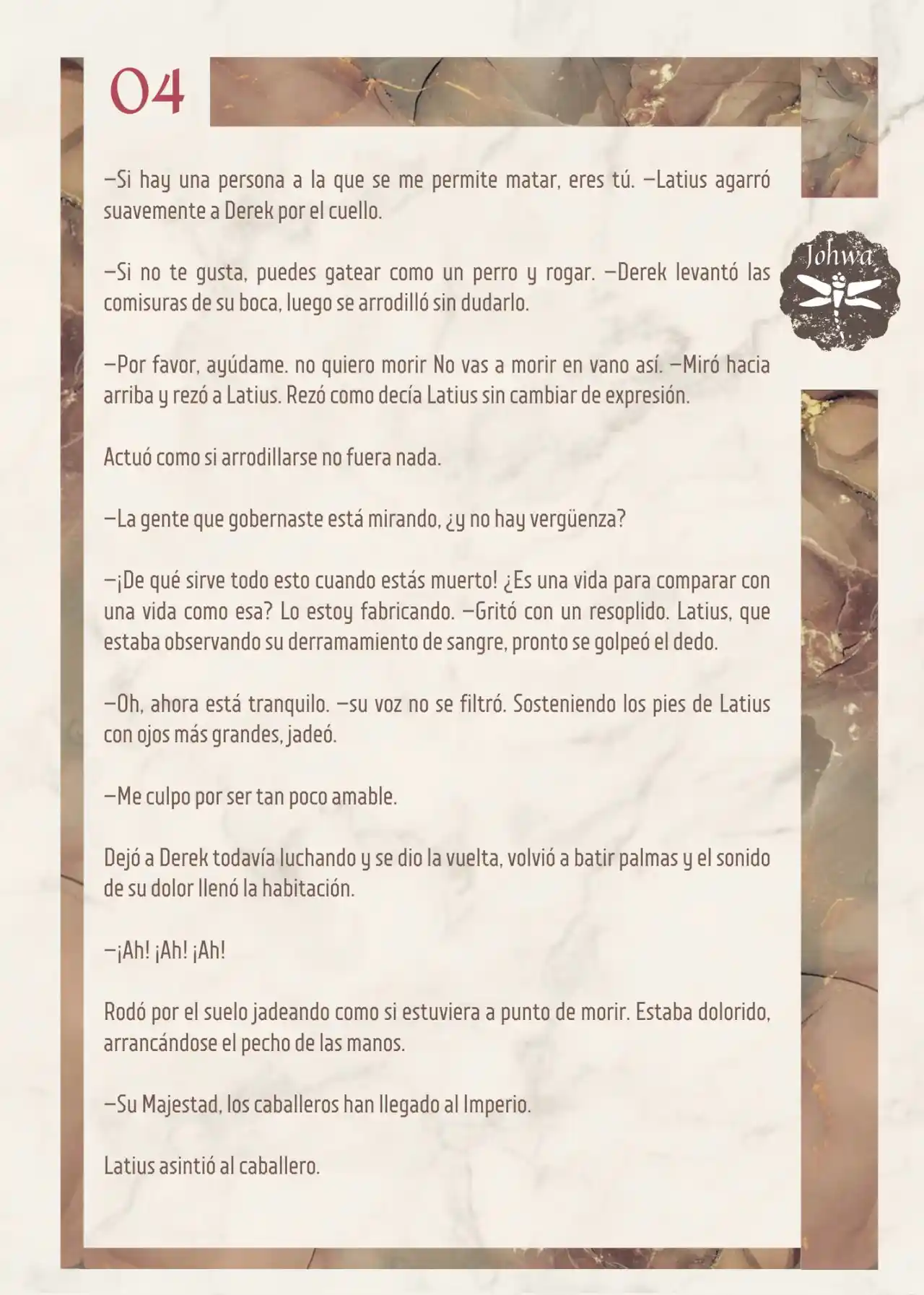 04

Johwa

—Si hay una persona a la que se me permite matar, eres tú. —Latius agarró suavemente a Derek por el cuello.

—Si no te gusta, puedes gatear como un perro y rogar. —Derek levantó las comisuras de su boca, luego se arrodilló sin dudarlo.

—Por favor, ayúdame. no quiero morir No vas a morir en vano así. —Miró hacia arriba y rezó a Latius. Rezó como decía Latius sin cambiar de expresión.

Actuó como si arrodillarse no fuera nada.

—La gente que gobernaste está mirando, ¿y no hay vergüenza?

—¡De qué sirve todo esto cuando estás muerto! ¿Es una vida para comparar con una vida como esa? Lo estoy fabricando. —Gritó con un resoplido. Latius, que estaba observando su derramamiento de sangre, pronto se golpeó el dedo.

—Oh, ahora está tranquilo. —su voz no se filtró. Sosteniendo los pies de Latius con ojos más grandes, jadeó.

—Me culpo por ser tan poco amable.

Dejó a Derek todavía luchando y se dio la vuelta, volvió a batir palmas y el sonido de su dolor llenó la habitación.

—¡Ah! ¡Ah! ¡Ah!

Rodó por el suelo jadeando como si estuviera a punto de morir. Estaba dolorido, arrancándose el pecho de las manos.

—Su Majestad, los caballeros han llegado al Imperio.

Latius asintió al caballero.